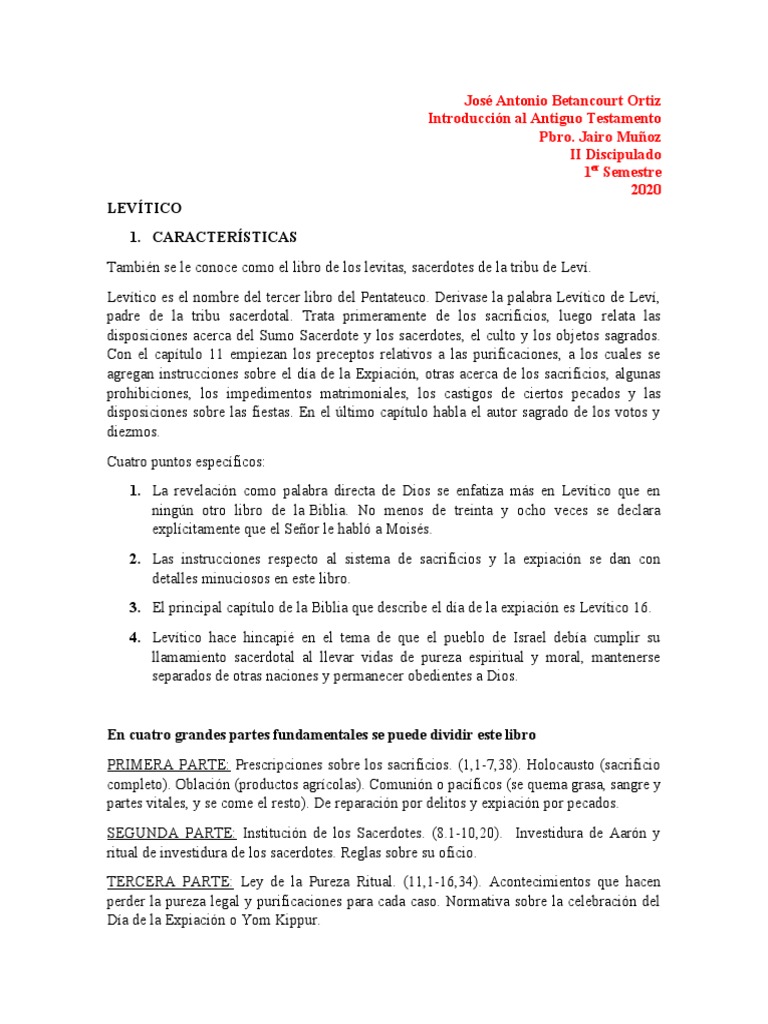 José Antonio Betancourt Ortiz
Introducción al Antiguo Testamento
Pbro. Jairo Muñoz
II Discipulado
1$^{er}$ Semestre
2020

LEVÍTICO

1. CARACTERÍSTICAS

También se le conoce como el libro de los levitas, sacerdotes de la tribu de Leví.

Levítico es el nombre del tercer libro del Pentateuco. Derívase la palabra Levítico de Leví, padre de la tribu sacerdotal. Trata primeramente de los sacrificios, luego relata las disposiciones acerca del Sumo Sacerdote y los sacerdotes, el culto y los objetos sagrados. Con el capítulo 11 empiezan los preceptos relativos a las purificaciones, a los cuales se agregan instrucciones sobre el día de la Expiación, otras acerca de los sacrificios, algunas prohibiciones, los impedimentos matrimoniales, los castigos de ciertos pecados y las disposiciones sobre las fiestas. En el último capítulo habla el autor sagrado de los votos y diezmos.

Cuatro puntos específicos:

1. La revelación como palabra directa de Dios se enfatiza más en Levítico que en ningún otro libro de la Biblia. No menos de treinta y ocho veces se declara explícitamente que el Señor le habló a Moisés.

2. Las instrucciones respecto al sistema de sacrificios y la expiación se dan con detalles minuciosos en este libro.

3. El principal capítulo de la Biblia que describe el día de la expiación es Levítico 16.

4. Levítico hace hincapié en el tema de que el pueblo de Israel debía cumplir su llamamiento sacerdotal al llevar vidas de pureza espiritual y moral, mantenerse separados de otras naciones y permanecer obedientes a Dios.

En cuatro grandes partes fundamentales se puede dividir este libro

PRIMERA PARTE: Prescripciones sobre los sacrificios. (1,1-7,38). Holocausto (sacrificio completo). Oblación (productos agrícolas). Comunión o pacíficos (se quema grasa, sangre y partes vitales, y se come el resto). De reparación por delitos y expiación por pecados.

SEGUNDA PARTE: Institución de los Sacerdotes. (8.1-10,20). Investidura de Aarón y ritual de investidura de los sacerdotes. Reglas sobre su oficio.

TERCERA PARTE: Ley de la Pureza Ritual. (11,1-16,34). Acontecimientos que hacen perder la pureza legal y purificaciones para cada caso. Normativa sobre la celebración del Día de la Expiación o Yom Kippur.